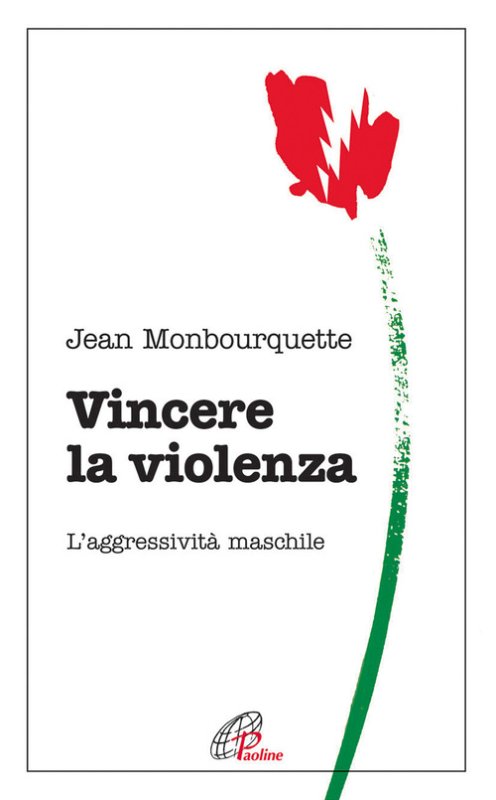 Jean Monbourquette

Vincere la violenza

L'aggressività maschile

Paoline